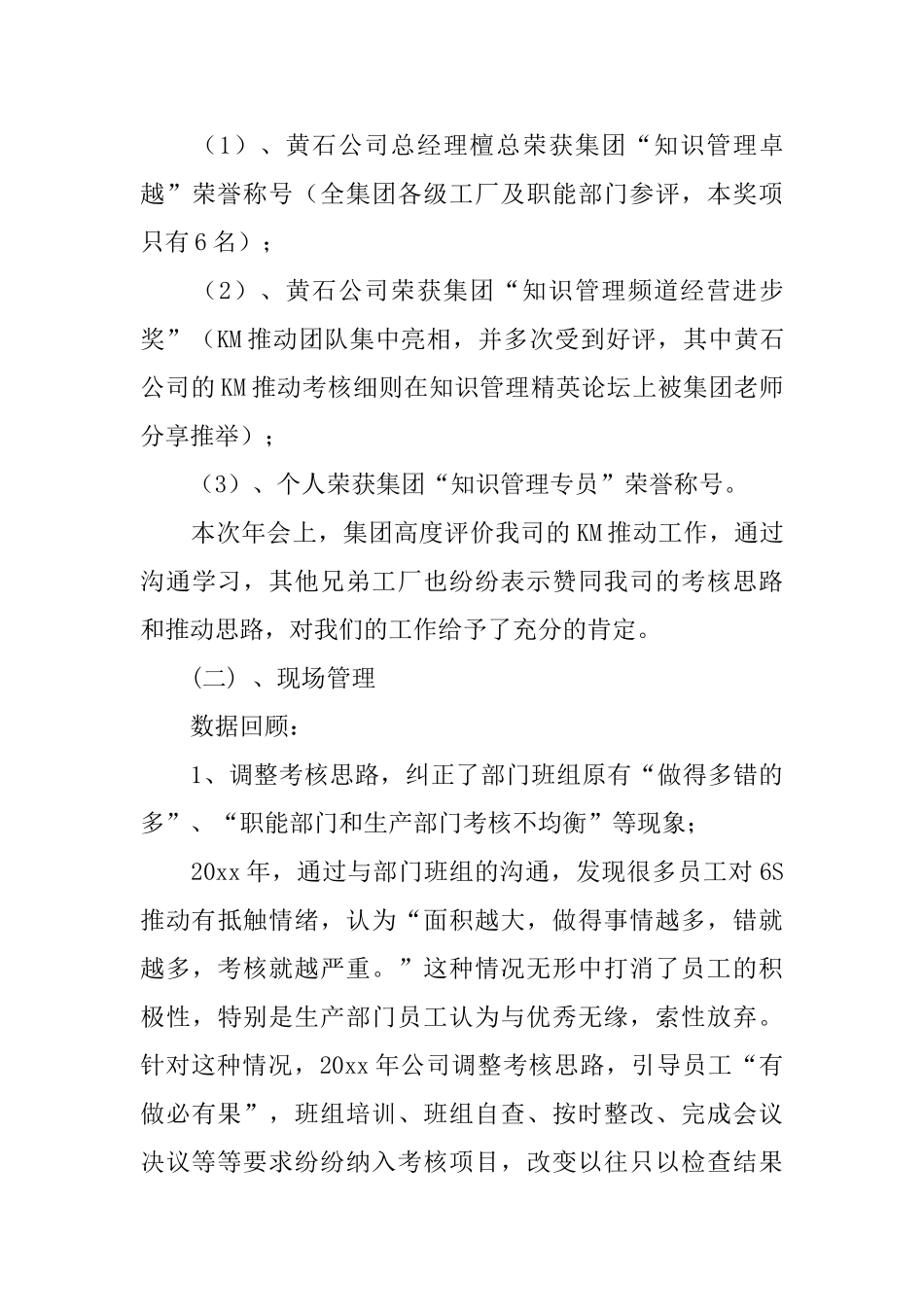 （1）、黄石公司总经理檀总荣获集团“知识管理卓越”荣誉称号（全集团各级工厂及职能部门参评，本奖项只有6名）；

（2）、黄石公司荣获集团“知识管理频道经营进步奖”（KM推动团队集中亮相，并多次受到好评，其中黄石公司的KM推动考核细则在知识管理精英论坛上被集团老师分享推举）；

（3）、个人荣获集团“知识管理专员”荣誉称号。

本次年会上，集团高度评价我司的KM推动工作，通过沟通学习，其他兄弟工厂也纷纷表示赞同我司的考核思路和推动思路，对我们的工作给予了充分的肯定。

（二）、现场管理

数据回顾：

1、调整考核思路，纠正了部门班组原有“做得多错的多”、“职能部门和生产部门考核不均衡”等现象；

20xx年，通过与部门班组的沟通，发现很多员工对6S推动有抵触情绪，认为“面积越大，做得事情越多，错就越多，考核就越严重。”这种情况无形中打消了员工的积极性，特别是生产部门员工认为与优秀无缘，索性放弃。针对这种情况，20xx年公司调整考核思路，引导员工“有做必有果”，班组培训、班组自查、按时整改、完成会议决议等等要求纷纷纳入考核项目，改变以往只以检查结果